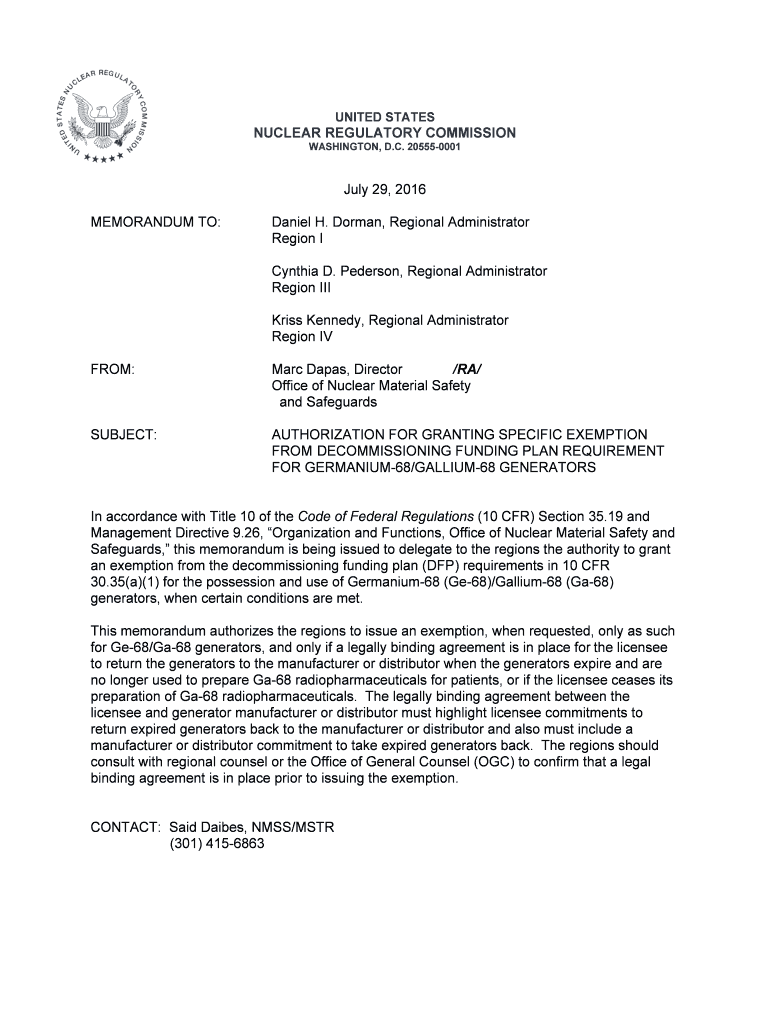 UNITED STATES NUCLEAR REGULATORY COMMISSION

UNITED STATES
NUCLEAR REGULATORY COMMISSION
WASHINGTON, D.C. 20555-0001

July 29, 2016

MEMORANDUM TO: Daniel H. Dorman, Regional Administrator
Region I

Cynthia D. Pederson, Regional Administrator
Region III

Kriss Kennedy, Regional Administrator
Region IV

FROM: Marc Dapas, Director /RA/
Office of Nuclear Material Safety
and Safeguards

SUBJECT: AUTHORIZATION FOR GRANTING SPECIFIC EXEMPTION FROM DECOMMISSIONING FUNDING PLAN REQUIREMENT FOR GERMANIUM-68/GALLIUM-68 GENERATORS

In accordance with Title 10 of the Code of Federal Regulations (10 CFR) Section 35.19 and Management Directive 9.26, "Organization and Functions, Office of Nuclear Material Safety and Safeguards," this memorandum is being issued to delegate to the regions the authority to grant an exemption from the decommissioning funding plan (DFP) requirements in 10 CFR 30.35(a)(1) for the possession and use of Germanium-68 (Ge-68)/Gallium-68 (Ga-68) generators, when certain conditions are met.

This memorandum authorizes the regions to issue an exemption, when requested, only as such for Ge-68/Ga-68 generators, and only if a legally binding agreement is in place for the licensee to return the generators to the manufacturer or distributor when the generators expire and are no longer used to prepare Ga-68 radiopharmaceuticals for patients, or if the licensee ceases its preparation of Ga-68 radiopharmaceuticals. The legally binding agreement between the licensee and generator manufacturer or distributor must highlight licensee commitments to return expired generators back to the manufacturer or distributor and also must include a manufacturer or distributor commitment to take expired generators back. The regions should consult with regional counsel or the Office of General Counsel (OGC) to confirm that a legal binding agreement is in place prior to issuing the exemption.

CONTACT: Said Daibes, NMSS/MSTR
(301) 415-6863